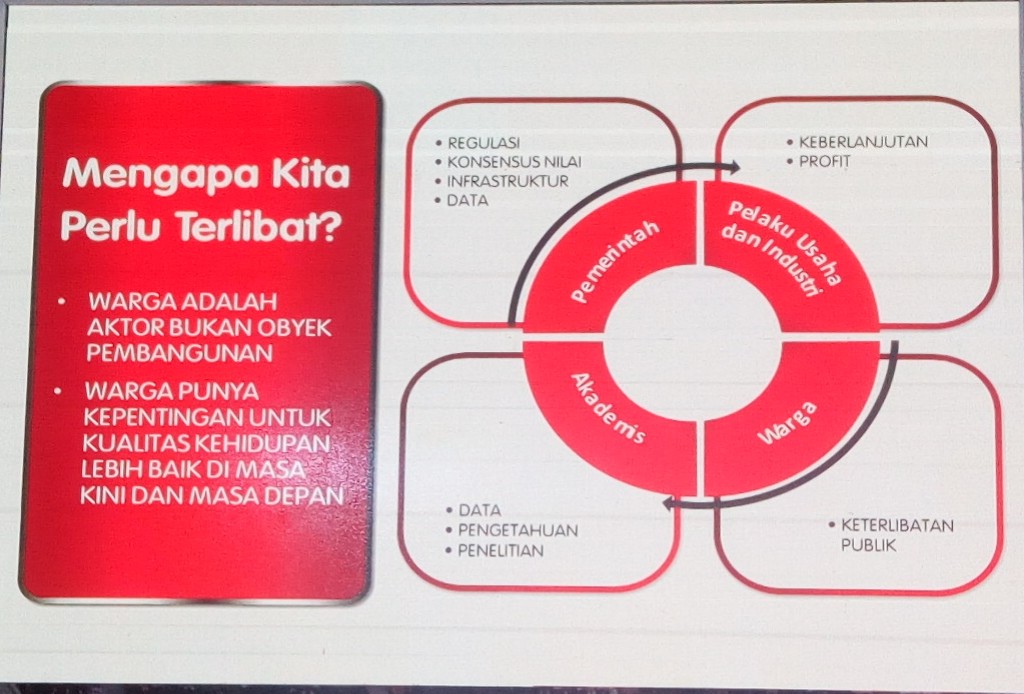 Mengapa Kita Perlu Terlibat?

• WARGA ADALAH AKTOR BUKAN OBYEK PEMBANGUNAN
• WARGA PUNYA KEPENTINGAN UNTUK KUALITAS KEHIDUPAN LEBIH BAIK DI MASA KINI DAN MASA DEPAN

• REGULASI
• KONSENSUS NILAI
• INFRASTRUKTUR
• DATA

• KEBERLANJUTAN
• PROFIT

Pemerintah

Pelaku Usaha dan Industri

Akademis

Warga

• DATA
• PENGETAHUAN
• PENELITIAN

• KETERLIBATAN PUBLIK